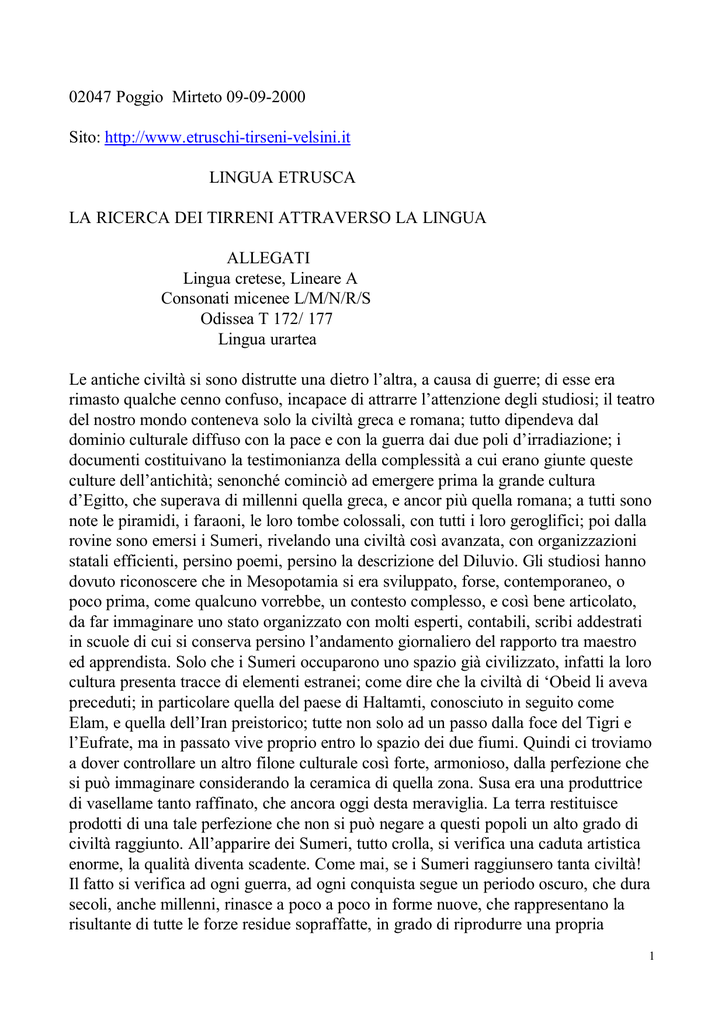 02047 Poggio Mirteto 09-09-2000

Sito: http://www.etruschi-tirseni-velsini.it

LINGUA ETRUSCA

LA RICERCA DEI TIRRENI ATTRAVERSO LA LINGUA

ALLEGATI
Lingua cretese, Lineare A
Consonati micenee L/M/N/R/S
Odissea T 172/ 177
Lingua urartea

Le antiche civiltà si sono distrutte una dietro l'altra, a causa di guerre; di esse era rimasto qualche cenno confuso, incapace di attrarre l'attenzione degli studiosi; il teatro del nostro mondo conteneva solo la civiltà greca e romana; tutto dipendeva dal dominio culturale diffuso con la pace e con la guerra dai due poli d'irradiazione; i documenti costituivano la testimonianza della complessità a cui erano giunte queste culture dell'antichità; senonché cominciò ad emergere prima la grande cultura d'Egitto, che superava di millenni quella greca, e ancor più quella romana; a tutti sono note le piramidi, i faraoni, le loro tombe colossali, con tutti i loro geroglifici; poi dalla rovine sono emersi i Sumeri, rivelando una civiltà così avanzata, con organizzazioni statali efficienti, persino poemi, persino la descrizione del Diluvio. Gli studiosi hanno dovuto riconoscere che in Mesopotamia si era sviluppato, forse, contemporaneo, o poco prima, come qualcuno vorrebbe, un contesto complesso, e così bene articolato, da far immaginare uno stato organizzato con molti esperti, contabili, scribi addestrati in scuole di cui si conserva persino l'andamento giornaliero del rapporto tra maestro ed apprendista. Solo che i Sumeri occuparono uno spazio già civilizzato, infatti la loro cultura presenta tracce di elementi estranei; come dire che la civiltà di 'Obeid li aveva preceduti; in particolare quella del paese di Haltamti, conosciuto in seguito come Elam, e quella dell'Iran preistorico; tutte non solo ad un passo dalla foce del Tigri e l'Eufrate, ma in passato vive proprio entro lo spazio dei due fiumi. Quindi ci troviamo a dover controllare un altro filone culturale così forte, armonioso, dalla perfezione che si può immaginare considerando la ceramica di quella zona. Susa era una produttrice di vasellame tanto raffinato, che ancora oggi desta meraviglia. La terra restituisce prodotti di una tale perfezione che non si può negare a questi popoli un alto grado di civiltà raggiunto. All'apparire dei Sumeri, tutto crolla, si verifica una caduta artistica enorme, la qualità diventa scadente. Come mai, se i Sumeri raggiunsero tanta civiltà! Il fatto si verifica ad ogni guerra, ad ogni conquista segue un periodo oscuro, che dura secoli, anche millenni, rinasce a poco a poco in forme nuove, che rappresentano la risultante di tutte le forze residue sopraffatte, in grado di riprodurre una propria

1